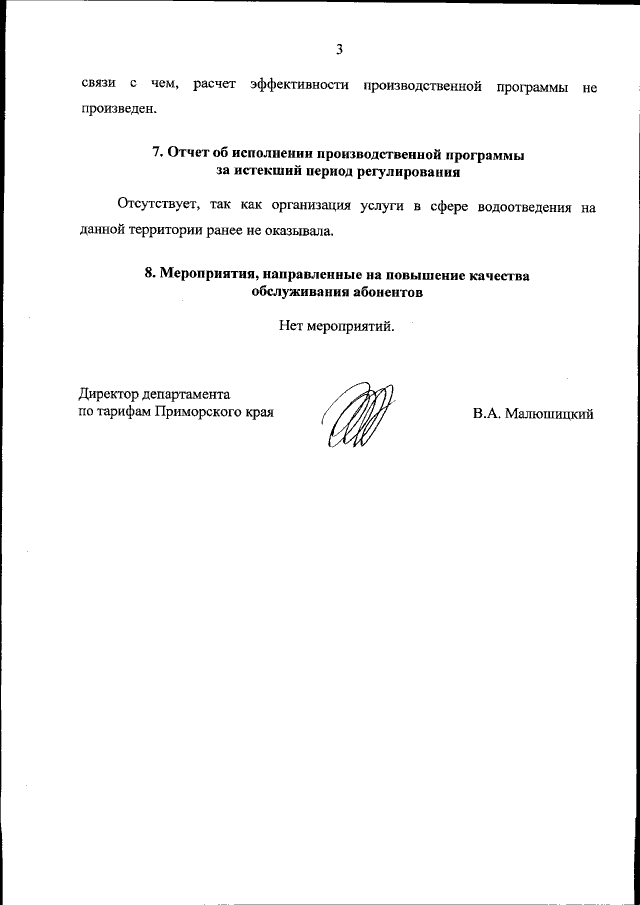 3

связи с чем, расчет эффективности производственной программы не произведен.

7. Отчет об исполнении производственной программы за истекший период регулирования

Отсутствует, так как организация услуги в сфере водоотведения на данной территории ранее не оказывала.

8. Мероприятия, направленные на повышение качества обслуживания абонентов

Нет мероприятий.

Директор департамента по тарифам Приморского края

В.А. Малюшицкий